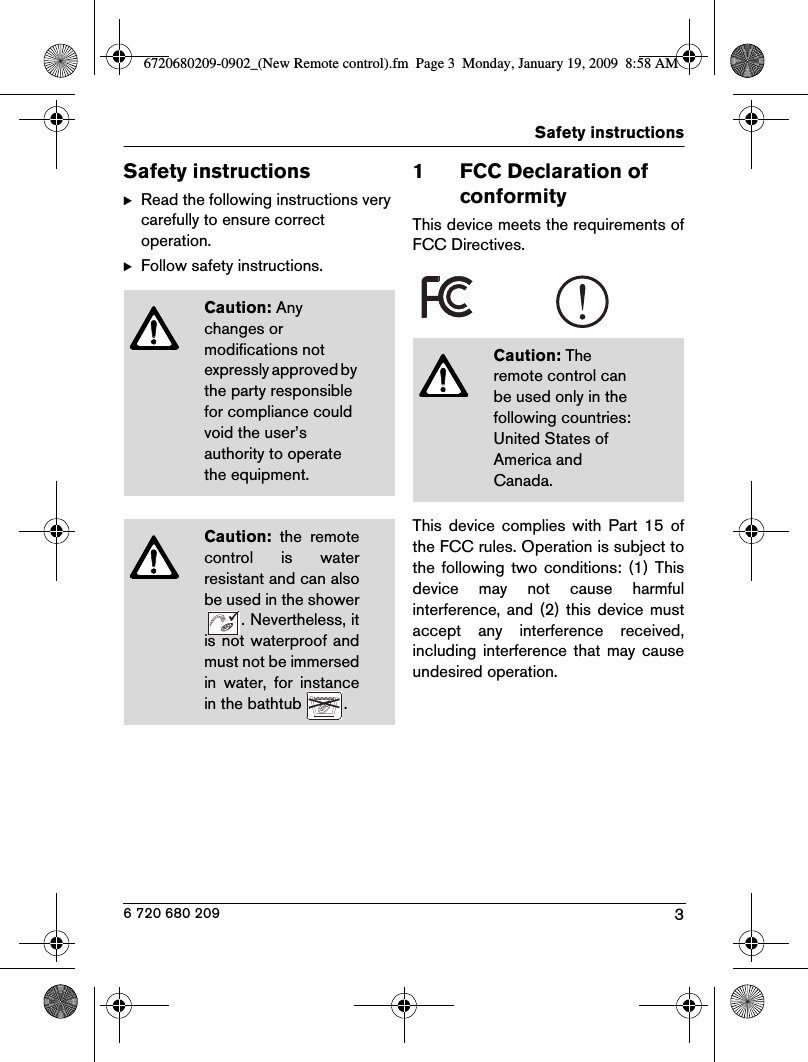 6720680209-0902_(New Remote control).fm Page 3 Monday, January 19, 2009 8:58 AM

Safety instructions

Safety instructions

▶ Read the following instructions very carefully to ensure correct operation.

▶ Follow safety instructions.

Caution: Any changes or modifications not expressly approved by the party responsible for compliance could void the user's authority to operate the equipment.

Caution: the remote control is water resistant and can also be used in the shower . Nevertheless, it is not waterproof and must not be immersed in water, for instance in the bathtub .

1 FCC Declaration of conformity

This device meets the requirements of FCC Directives.

FC

Caution: The remote control can be used only in the following countries: United States of America and Canada.

This device complies with Part 15 of the FCC rules. Operation is subject to the following two conditions: (1) This device may not cause harmful interference, and (2) this device must accept any interference received, including interference that may cause undesired operation.

6 720 680 209

3